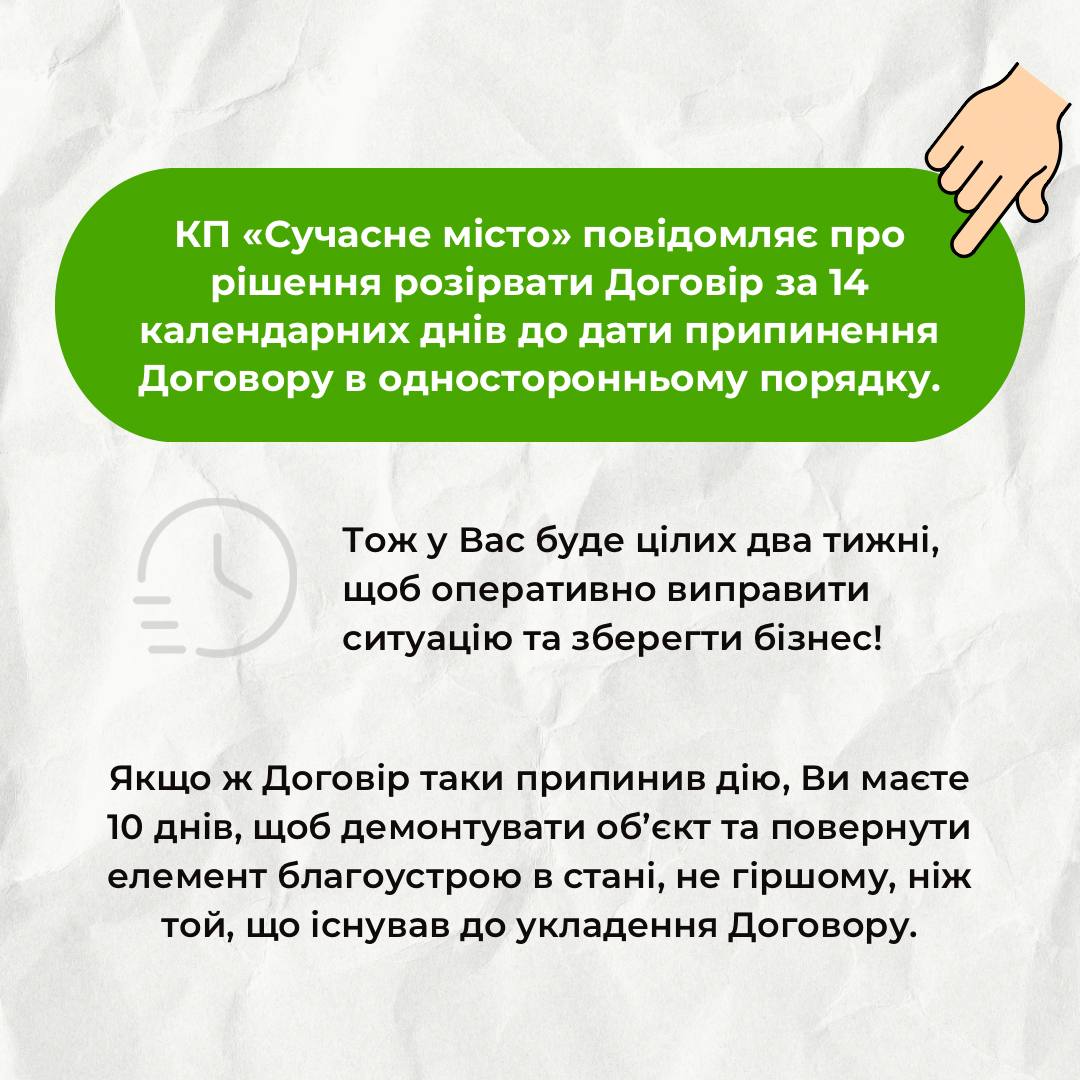 КП «Сучасне місто» повідомляє про рішення розірвати Договір за 14 календарних днів до дати припинення Договору в односторонньому порядку.

Тож у Вас буде цілих два тижні, щоб оперативно виправити ситуацію та зберегти бізнес!

Якщо ж Договір таки припинив дію, Ви маєте 10 днів, щоб демонтувати об'єкт та повернути елемент благоустрою в стані, не гіршому, ніж той, що існував до укладення Договору.